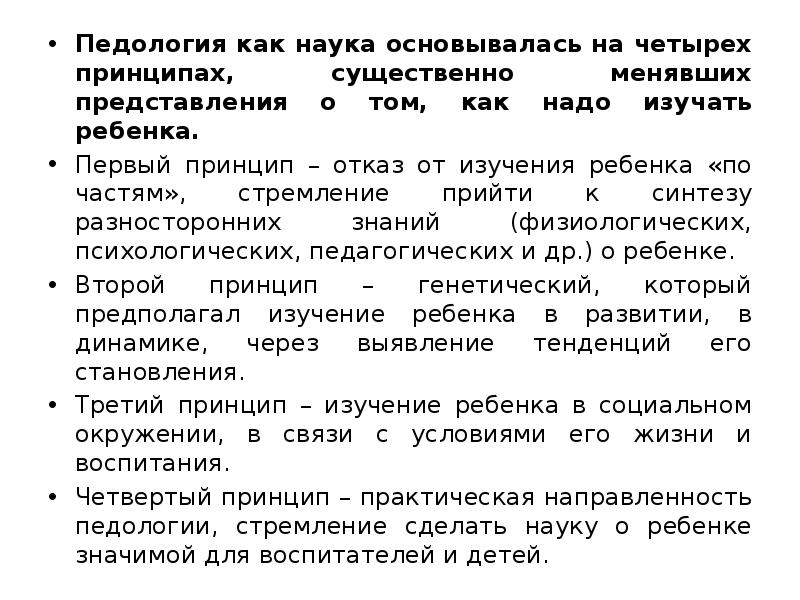 • Педология как наука основывалась на четырех принципах, существенно менявших представления о том, как надо изучать ребенка.

• Первый принцип – отказ от изучения ребенка «по частям», стремление прийти к синтезу разносторонних знаний (физиологических, психологических, педагогических и др.) о ребенке.

• Второй принцип – генетический, который предполагал изучение ребенка в развитии, в динамике, через выявление тенденций его становления.

• Третий принцип – изучение ребенка в социальном окружении, в связи с условиями его жизни и воспитания.

• Четвертый принцип – практическая направленность педологии, стремление сделать науку о ребенке значимой для воспитателей и детей.